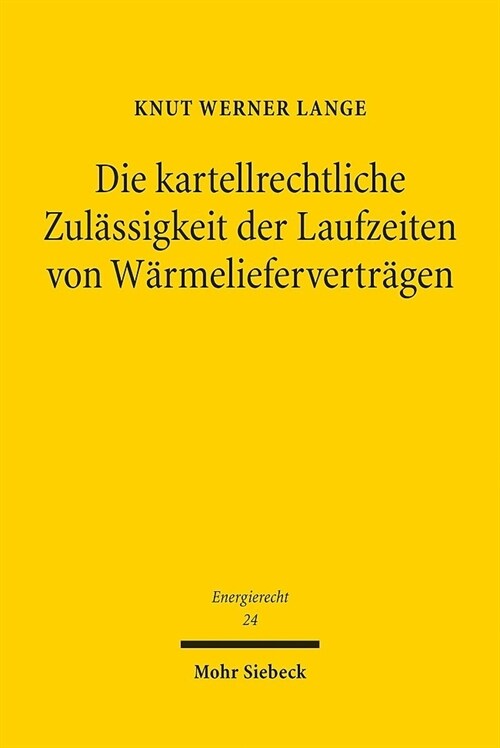 KNUT WERNER LANGE

Die kartellrechtliche Zulässigkeit der Laufzeiten von Wärmelieferverträgen

Energierecht
24

Mohr Siebeck